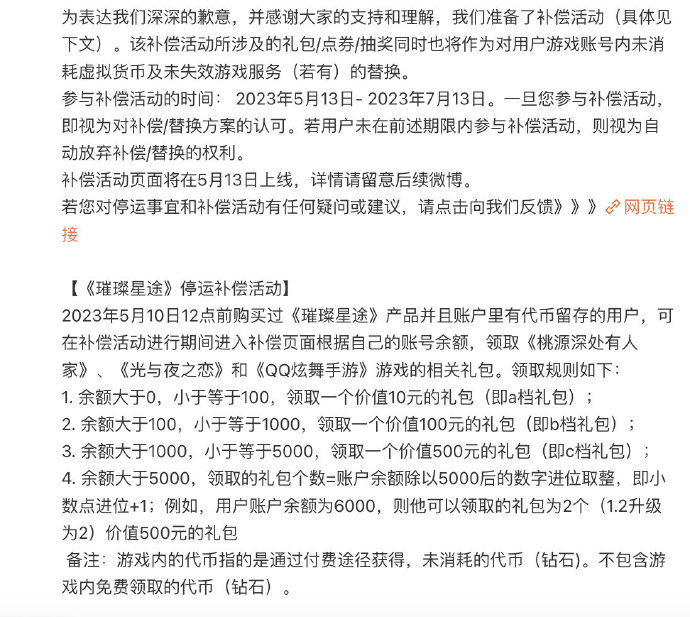 为表达我们深深的歉意，并感谢大家的支持和理解，我们准备了补偿活动（具体见下文）。该补偿活动所涉及的礼包/点券/抽奖同时也将作为对用户游戏账号内未消耗虚拟货币及未失效游戏服务（若有）的替换。
参与补偿活动的时间： 2023年5月13日- 2023年7月13日。一旦您参与补偿活动，即视为对补偿/替换方案的认可。若用户未在前述期限内参与补偿活动，则视为自动放弃补偿/替换的权利。
补偿活动页面将在5月13日上线，详情请留意后续微博。
若您对停运事宜和补偿活动有任何疑问或建议，请点击向我们反馈》》》网页链接

【《璀璨星途》停运补偿活动】
2023年5月10日12点前购买过《璀璨星途》产品并且账户里有代币留存的用户，可在补偿活动进行期间进入补偿页面根据自己的账号余额，领取《桃源深处有人家》、《光与夜之恋》和《QQ炫舞手游》游戏的相关礼包。领取规则如下：
1. 余额大于0，小于等于100，领取一个价值10元的礼包（即a档礼包）；
2. 余额大于100，小于等于1000，领取一个价值100元的礼包（即b档礼包）；
3. 余额大于1000，小于等于5000，领取一个价值500元的礼包（即c档礼包）；
4. 余额大于5000，领取的礼包个数=账户余额除以5000后的数字进位取整，即小数点进位+1；例如，用户账户余额为6000，则他可以领取的礼包为2个（1.2升级为2）价值500元的礼包
备注：游戏内的代币指的是通过付费途径获得，未消耗的代币（钻石）。不包含游戏内免费领取的代币（钻石）。